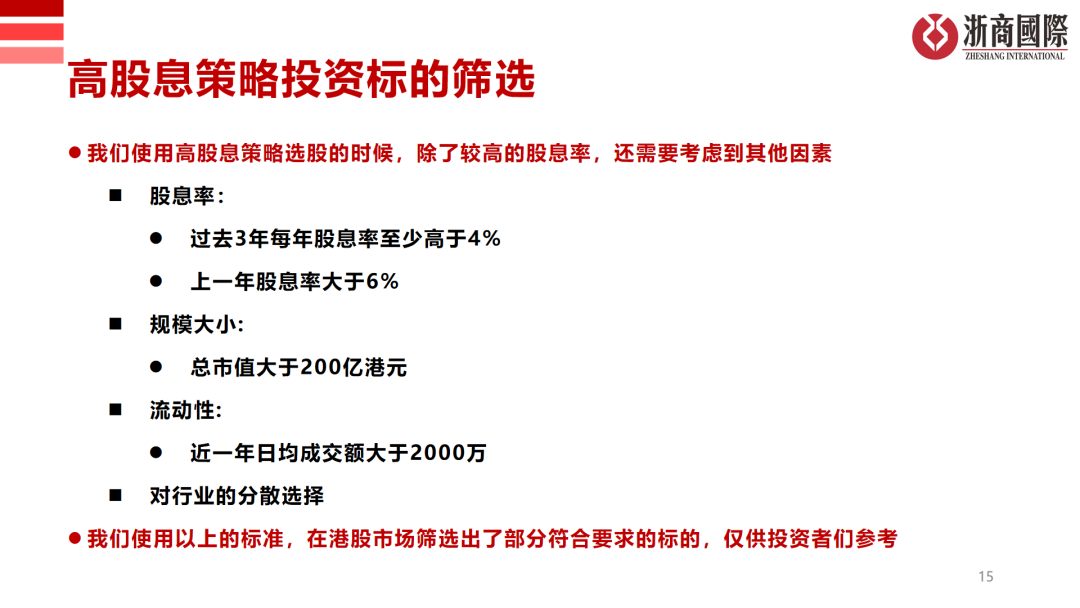 浙商國際
ZHESHANG INTERNATIONAL

高股息策略投资标的筛选

● 我们使用高股息策略选股的时候，除了较高的股息率，还需要考虑到其他因素

■ 股息率：

● 过去3年每年股息率至少高于4%

● 上一年股息率大于6%

■ 规模大小:

● 总市值大于200亿港元

■ 流动性:

● 近一年日均成交额大于2000万

■ 对行业的分散选择

● 我们使用以上的标准，在港股市场筛选出了部分符合要求的标的，仅供投资者们参考

15